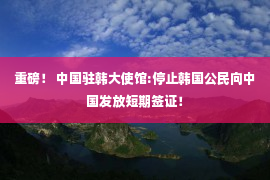 重磅！ 中国驻韩大使馆:停止韩国公民向中国发放短期签证！